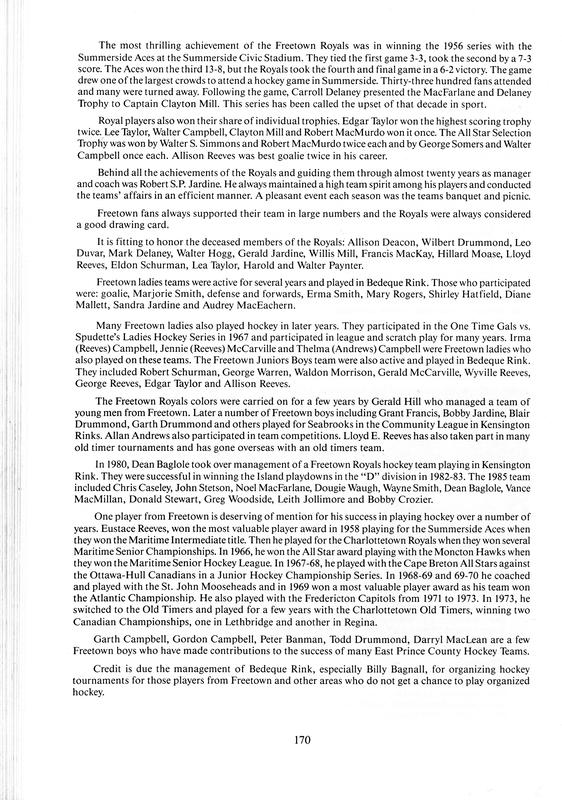 The most thrilling achievement of the Freetown Royals was in winning the 1956 series with the Summerside Aces at the Summerside Civic Stadium. They tied the first game 3-3, took the second by a 7-3 score. The Aces won the third 13-8, but the Royals took the fourth and final game in a 6-2 victory. The game drew one of the largest crowds to attend a hockey game in Summerside. Thirty-three hundred fans attended and many were turned away. Following the game, Carroll Delaney presented the MacFarlane and Delaney Trophy to Captain Clayton Mill. This series has been called the upset of that decade in sport.

Royal players also won their share of individual trophies. Edgar Taylor won the highest scoring trophy twice. Lee Taylor, Walter Campbell, Clayton Mill and Robert MacMurdo won it once. The All Star Selection Trophy was won by Walter S. Simmons and Robert MacMurdo twice each and by George Somers and Walter Campbell once each. Allison Reeves was best goalie twice in his career.

Behind all the achievements of the Royals and guiding them through almost twenty years as manager and coach was Robert S.P. Jardine. He always maintained a high team spirit among his players and conducted the teams' affairs in an efficient manner. A pleasant event each season was the teams banquet and picnic.

Freetown fans always supported their team in large numbers and the Royals were always considered a good drawing card.

It is fitting to honor the deceased members of the Royals: Allison Deacon, Wilbert Drummond, Leo Duvar, Mark Delaney, Walter Hogg, Gerald Jardine, Willis Mill, Francis MacKay, Hillard Moase, Lloyd Reeves, Eldon Schurman, Lea Taylor, Harold and Walter Paynter.

Freetown ladies teams were active for several years and played in Bedeque Rink. Those who participated were: goalie, Marjorie Smith, defense and forwards, Erma Smith, Mary Rogers, Shirley Hatfield, Diane Mallett, Sandra Jardine and Audrey MacEachern.

Many Freetown ladies also played hockey in later years. They participated in the One Time Gals vs. Spudette's Ladies Hockey Series in 1967 and participated in league and scratch play for many years. Irma (Reeves) Campbell, Jennie (Reeves) McCarville and Thelma (Andrews) Campbell were Freetown ladies who also played on these teams. The Freetown Juniors Boys team were also active and played in Bedeque Rink. They included Robert Schurman, George Warren, Waldon Morrison, Gerald McCarville, Wyville Reeves, George Reeves, Edgar Taylor and Allison Reeves.

The Freetown Royals colors were carried on for a few years by Gerald Hill who managed a team of young men from Freetown. Later a number of Freetown boys including Grant Francis, Bobby Jardine, Blair Drummond, Garth Drummond and others played for Seabrooks in the Community League in Kensington Rinks. Allan Andrews also participated in team competitions. Lloyd E. Reeves has also taken part in many old timer tournaments and has gone overseas with an old timers team.

In 1980, Dean Baglole took over management of a Freetown Royals hockey team playing in Kensington Rink. They were successful in winning the Island playdowns in the "D" division in 1982-83. The 1985 team included Chris Caseley, John Stetson, Noel MacFarlane, Dougie Waugh, Wayne Smith, Dean Baglole, Vance MacMillan, Donald Stewart, Greg Woodside, Leith Jollimore and Bobby Crozier.

One player from Freetown is deserving of mention for his success in playing hockey over a number of years. Eustace Reeves, won the most valuable player award in 1958 playing for the Summerside Aces when they won the Maritime Intermediate title. Then he played for the Charlottetown Royals when they won several Maritime Senior Championships. In 1966, he won the All Star award playing with the Moncton Hawks when they won the Maritime Senior Hockey League. In 1967-68, he played with the Cape Breton All Stars against the Ottawa-Hull Canadians in a Junior Hockey Championship Series. In 1968-69 and 69-70 he coached and played with the St. John Mooseheads and in 1969 won a most valuable player award as his team won the Atlantic Championship. He also played with the Fredericton Capitols from 1971 to 1973. In 1973, he switched to the Old Timers and played for a few years with the Charlottetown Old Timers, winning two Canadian Championships, one in Lethbridge and another in Regina.

Garth Campbell, Gordon Campbell, Peter Banman, Todd Drummond, Darryl MacLean are a few Freetown boys who have made contributions to the success of many East Prince County Hockey Teams.

Credit is due the management of Bedeque Rink, especially Billy Bagnall, for organizing hockey tournaments for those players from Freetown and other areas who do not get a chance to play organized hockey.

170